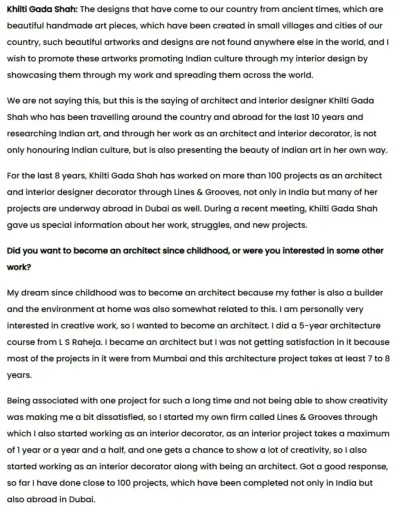 Khilti Gada Shah: The designs that have come to our country from ancient times, which are beautiful handmade art pieces, which have been created in small villages and cities of our country, such beautiful artworks and designs are not found anywhere else in the world, and I wish to promote these artworks promoting Indian culture through my interior design by showcasing them through my work and spreading them across the world.

We are not saying this, but this is the saying of architect and interior designer Khilti Gada Shah who has been travelling around the country and abroad for the last 10 years and researching Indian art, and through her work as an architect and interior decorator, is not only honouring Indian culture, but is also presenting the beauty of Indian art in her own way.

For the last 8 years, Khilti Gada Shah has worked on more than 100 projects as an architect and interior designer decorator through Lines & Grooves, not only in India but many of her projects are underway abroad in Dubai as well. During a recent meeting, Khilti Gada Shah gave us special information about her work, struggles, and new projects.

Did you want to become an architect since childhood, or were you interested in some other work?

My dream since childhood was to become an architect because my father is also a builder and the environment at home was also somewhat related to this. I am personally very interested in creative work, so I wanted to become an architect. I did a 5-year architecture course from L S Raheja. I became an architect but I was not getting satisfaction in it because most of the projects in it were from Mumbai and this architecture project takes at least 7 to 8 years.

Being associated with one project for such a long time and not being able to show creativity was making me a bit dissatisfied, so I started my own firm called Lines & Grooves through which I also started working as an interior decorator, as an interior project takes a maximum of 1 year or a year and a half, and one gets a chance to show a lot of creativity, so I also started working as an interior decorator along with being an architect. Got a good response, so far I have done close to 100 projects, which have been completed not only in India but also abroad in Dubai.